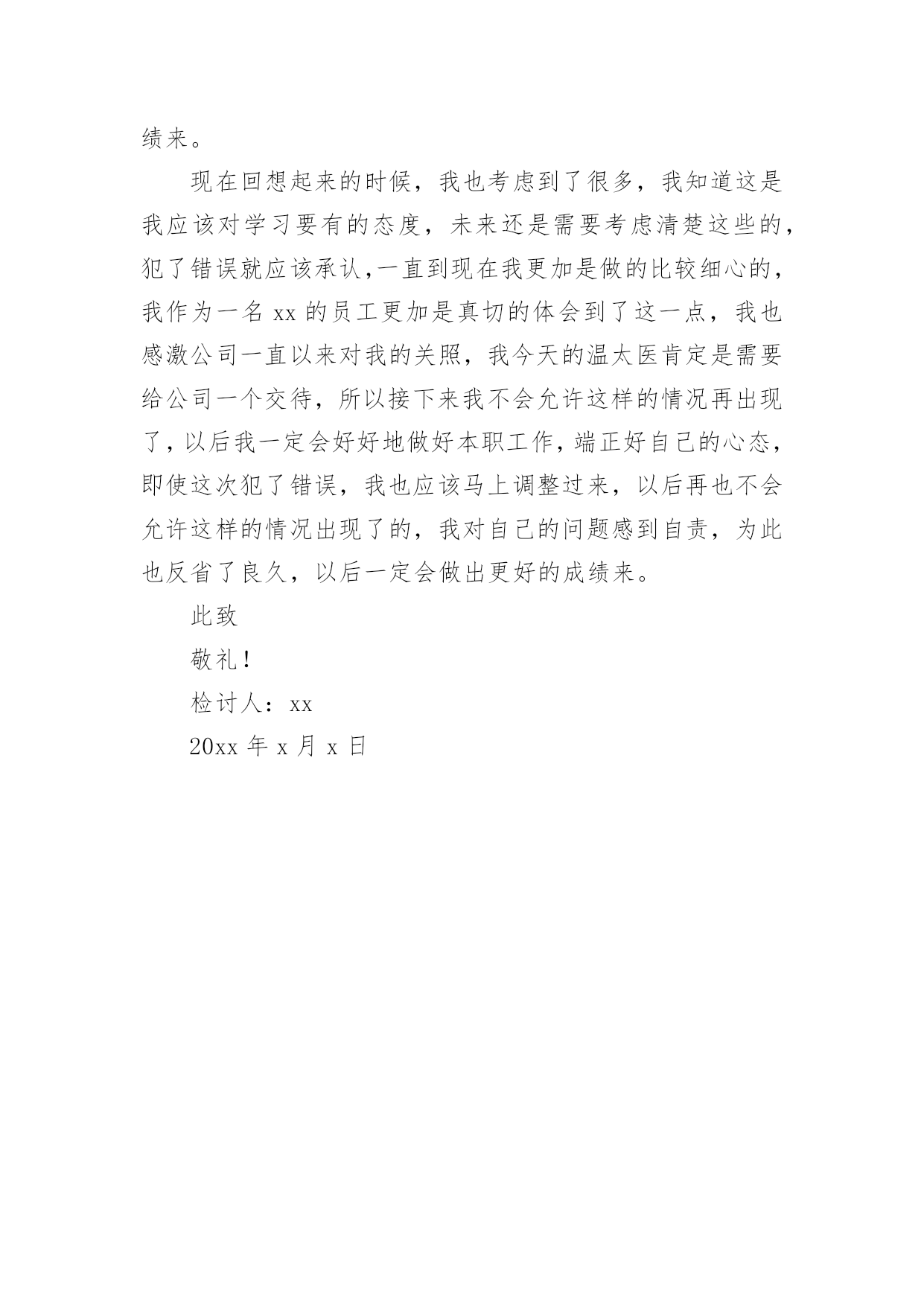 绩来。

现在回想起来的时候，我也考虑到了很多，我知道这是我应该对学习要有的态度，未来还是需要考虑清楚这些的，犯了错误就应该承认,一直到现在我更加是做的比较细心的，我作为一名 xx 的员工更加是真切的体会到了这一点，我也感激公司一直以来对我的关照，我今天的温太医肯定是需要给公司一个交待，所以接下来我不会允许这样的情况再出现了，以后我一定会好好地做好本职工作，端正好自己的心态，即使这次犯了错误，我也应该马上调整过来，以后再也不会允许这样的情况出现了的，我对自己的问题感到自责，为此也反省了良久，以后一定会做出更好的成绩来。

此致

敬礼！

检讨人：xx

20xx 年 x 月 x 日